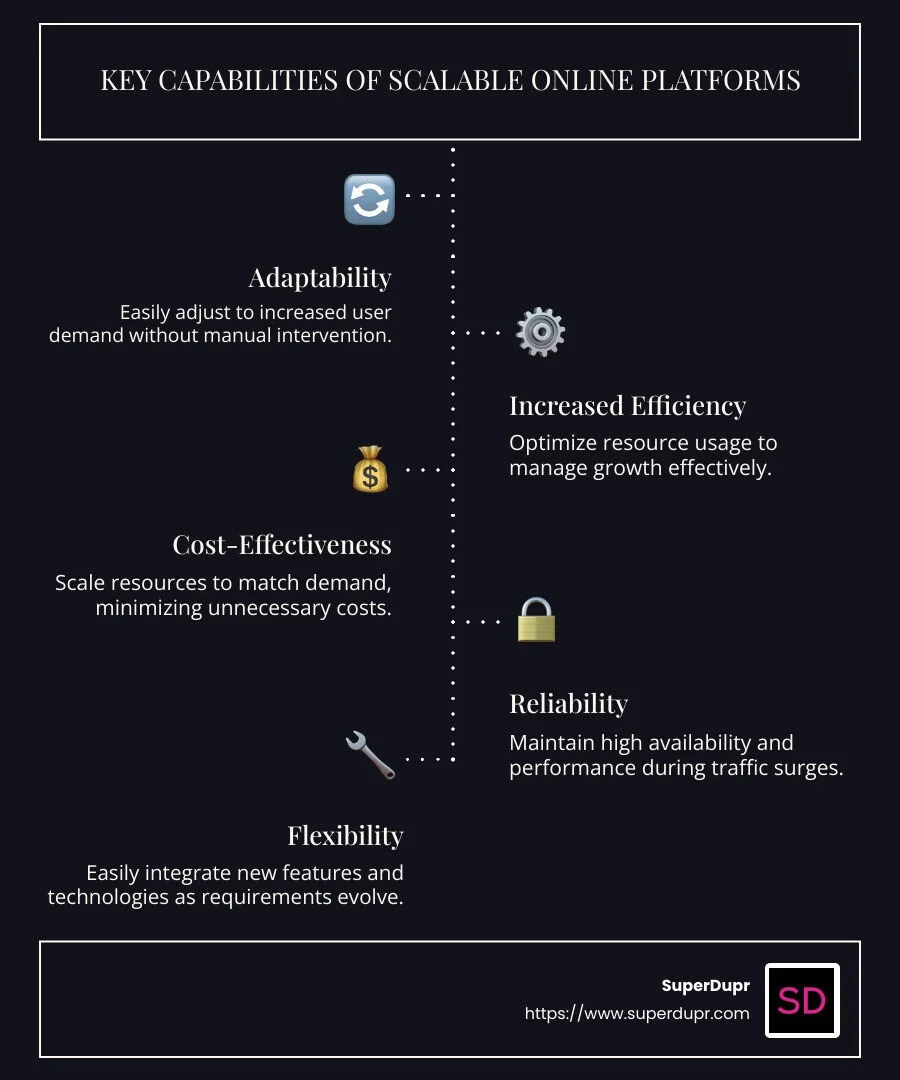 KEY CAPABILITIES OF SCALABLE ONLINE PLATFORMS

Adaptability
Easily adjust to increased user demand without manual intervention.

Increased Efficiency
Optimize resource usage to manage growth effectively.

Cost-Effectiveness
Scale resources to match demand, minimizing unnecessary costs.

Reliability
Maintain high availability and performance during traffic surges.

Flexibility
Easily integrate new features and technologies as requirements evolve.

SuperDupr
https://www.superdupr.com
SD